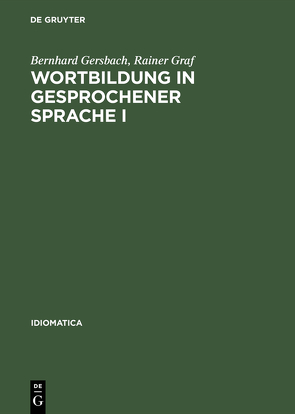 DE GRUYTER

Bernhard Gersbach, Rainer Graf

WORTBILDUNG IN GESPROCHENER SPRACHE I

IDIOMATICA

DE
G